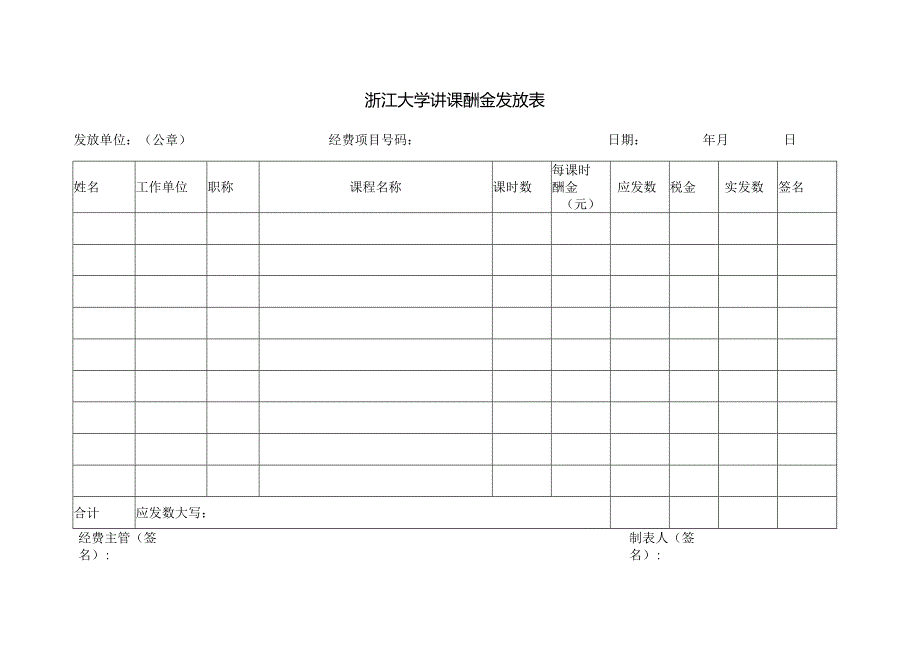 浙江大学讲课酬金发放表

发放单位：（公章） 经费项目号码： 日期： 年月 日

| 姓名 | 工作单位 | 职称 | 课程名称 | 课时数 | 每课时酬金（元） | 应发数 | 税金 | 实发数 | 签名 |
|---|---|---|---|---|---|---|---|---|---|
| | | | | | | | | | |
| | | | | | | | | | |
| | | | | | | | | | |
| | | | | | | | | | |
| | | | | | | | | | |
| | | | | | | | | | |
| | | | | | | | | | |
| | | | | | | | | | |
| | | | | | | | | | |
| 合计 | 应发数大写： | | | | | | | | |

经费主管（签名）： 制表人（签名）：